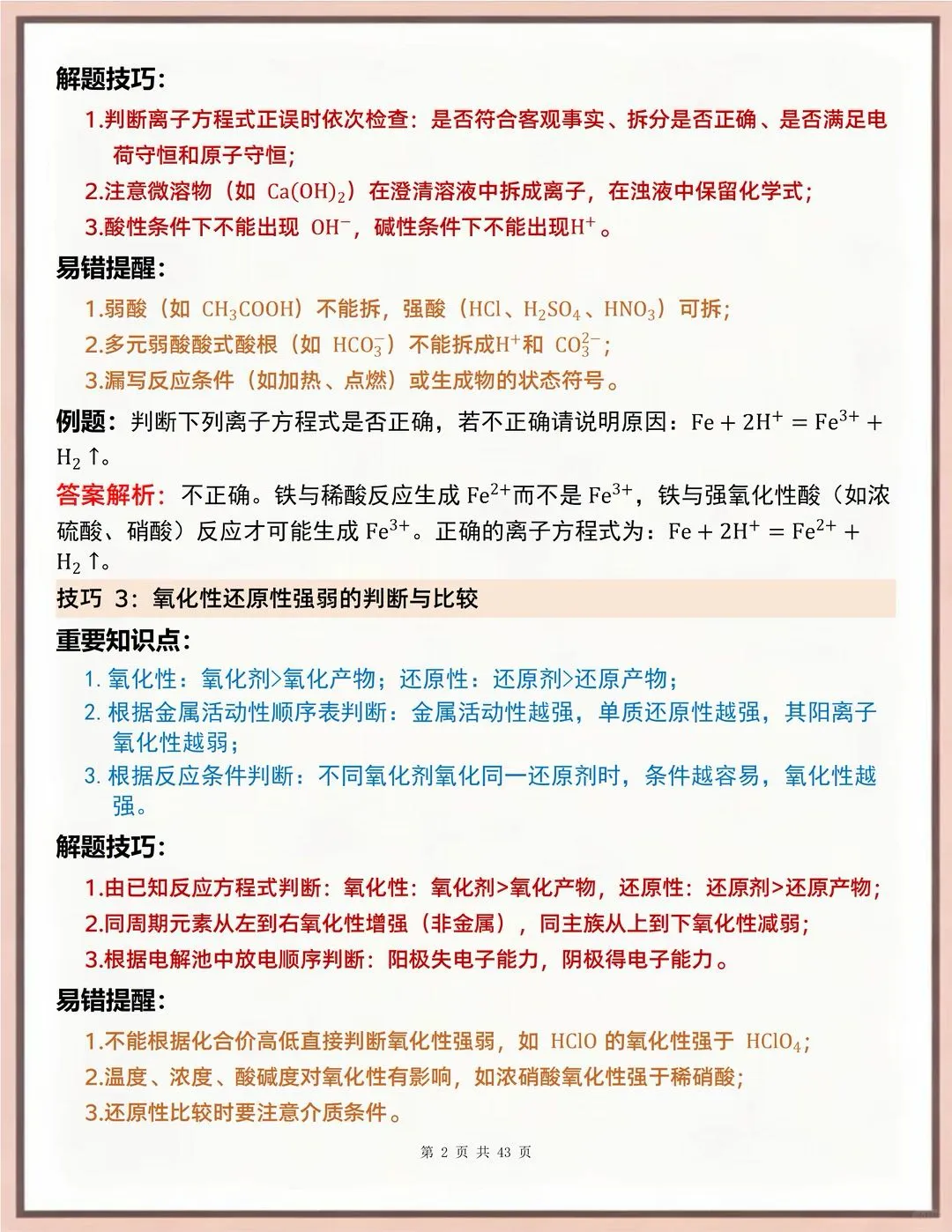 解题技巧：

1.判断离子方程式正误时依次检查：是否符合客观事实、拆分是否正确、是否满足电荷守恒和原子守恒；

2.注意微溶物（如 $Ca(OH)_2$）在澄清溶液中拆成离子，在浊液中保留化学式；

3.酸性条件下不能出现 $OH^-$，碱性条件下不能出现$H^+$。

易错提醒：

1.弱酸（如 $CH_3COOH$）不能拆，强酸（$HCl$、$H_2SO_4$、$HNO_3$）可拆；

2.多元弱酸酸式酸根（如 $HCO_3^-$）不能拆成$H^+$和 $CO_3^{2-}$；

3.漏写反应条件（如加热、点燃）或生成物的状态符号。

例题：判断下列离子方程式是否正确，若不正确请说明原因：$Fe + 2H^+ = Fe^{3+} + H_2\uparrow$。

答案解析：不正确。铁与稀酸反应生成 $Fe^{2+}$而不是 $Fe^{3+}$，铁与强氧化性酸（如浓硫酸、硝酸）反应才可能生成 $Fe^{3+}$。正确的离子方程式为：$Fe + 2H^+ = Fe^{2+} + H_2\uparrow$。

技巧 3：氧化性还原性强弱的判断与比较

重要知识点：

1. 氧化性：氧化剂>氧化产物；还原性：还原剂>还原产物；

2. 根据金属活动性顺序表判断：金属活动性越强，单质还原性越强，其阳离子氧化性越弱；

3. 根据反应条件判断：不同氧化剂氧化同一还原剂时，条件越容易，氧化性越强。

解题技巧：

1.由已知反应方程式判断：氧化性：氧化剂>氧化产物，还原性：还原剂>还原产物；

2.同周期元素从左到右氧化性增强（非金属），同主族从上到下氧化性减弱；

3.根据电解池中放电顺序判断：阳极失电子能力，阴极得电子能力。

易错提醒：

1.不能根据化合价高低直接判断氧化性强弱，如 $HClO$ 的氧化性强于 $HClO_4$；

2.温度、浓度、酸碱度对氧化性有影响，如浓硝酸氧化性强于稀硝酸；

3.还原性比较时要注意介质条件。

第 2 页 共 43 页